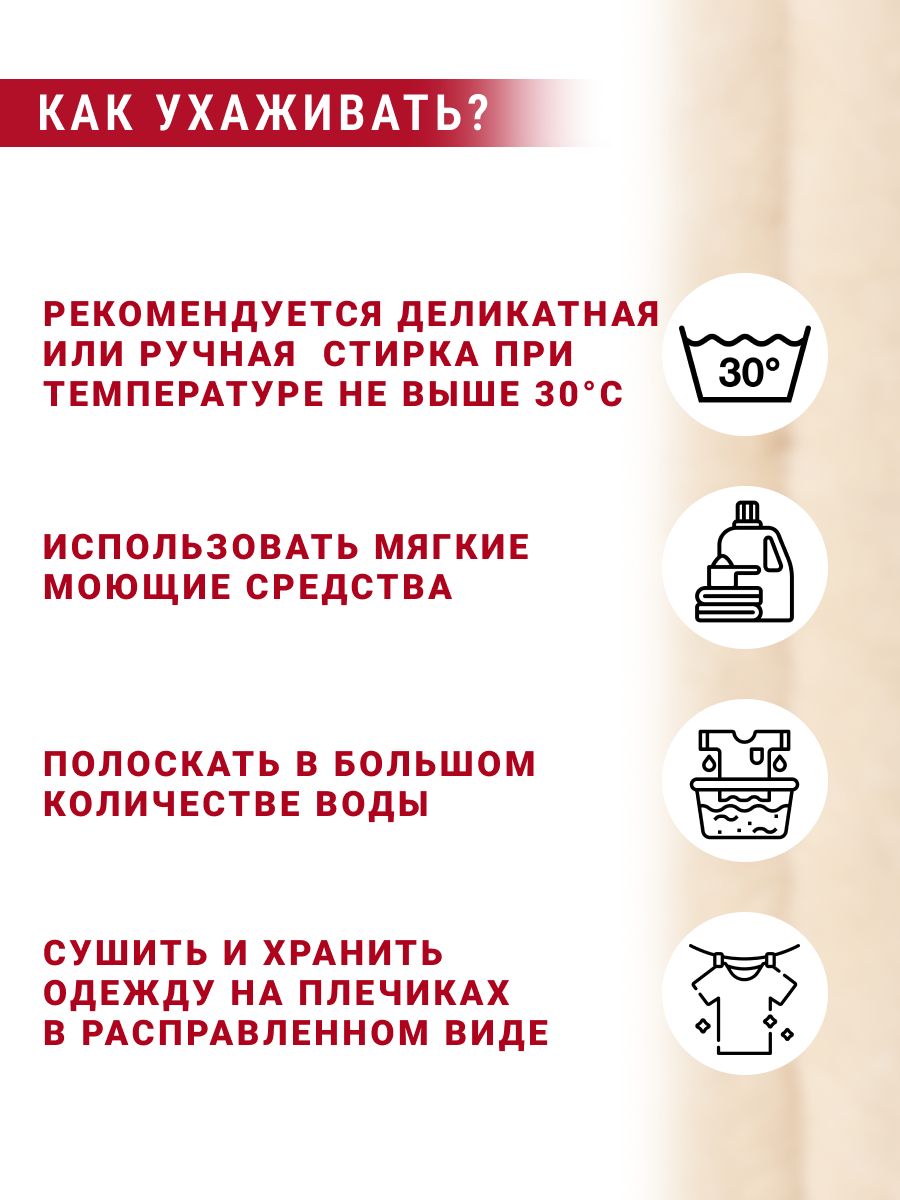 КАК УХАЖИВАТЬ?

РЕКОМЕНДУЕТСЯ ДЕЛИКАТНАЯ ИЛИ РУЧНАЯ  СТИРКА ПРИ ТЕМПЕРАТУРЕ НЕ ВЫШЕ 30°C

30°

ИСПОЛЬЗОВАТЬ МЯГКИЕ МОЮЩИЕ СРЕДСТВА

ПОЛОСКАТЬ В БОЛЬШОМ КОЛИЧЕСТВЕ ВОДЫ

СУШИТЬ И ХРАНИТЬ ОДЕЖДУ НА ПЛЕЧИКАХ В РАСПРАВЛЕННОМ ВИДЕ